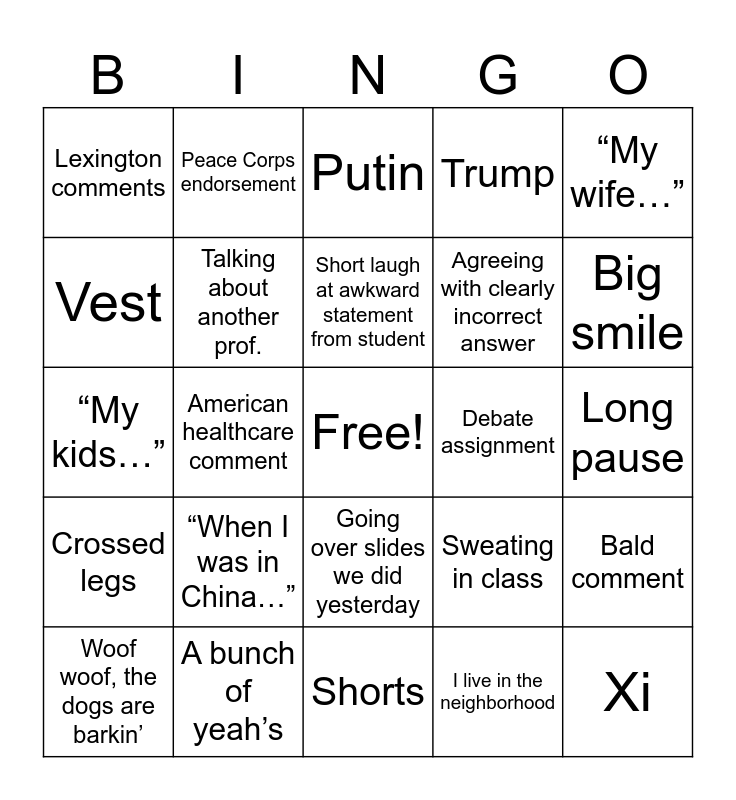 | B | I | N | G | O |
|---|---|---|---|---|
| Lexington comments | Peace Corps endorsement | Putin | Trump | “My wife…” |
| Vest | Talking about another prof. | Short laugh at awkward statement from student | Agreeing with clearly incorrect answer | Big smile |
| “My kids…” | American healthcare comment | Free! | Debate assignment | Long pause |
| Crossed legs | “When I was in China…” | Going over slides we did yesterday | Sweating in class | Bald comment |
| Woof woof, the dogs are barkin’ | A bunch of yeah’s | Shorts | I live in the neighborhood | Xi |